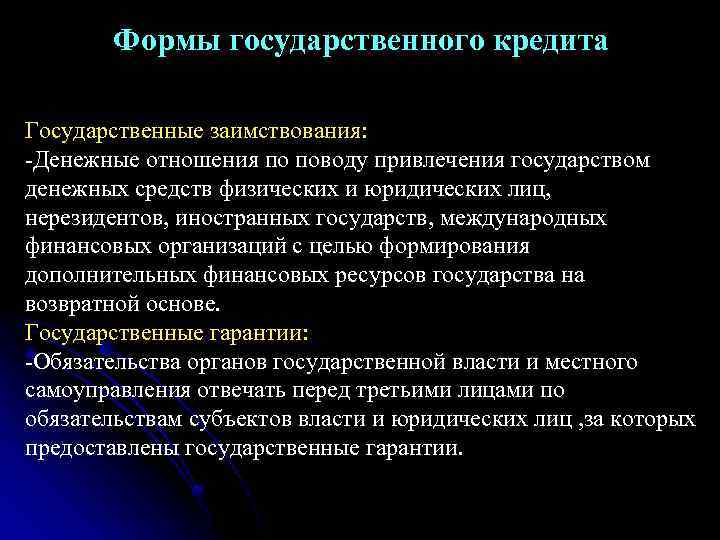 Формы государственного кредита

Государственные заимствования:
-Денежные отношения по поводу привлечения государством денежных средств физических и юридических лиц, нерезидентов, иностранных государств, международных финансовых организаций с целью формирования дополнительных финансовых ресурсов государства на возвратной основе.
Государственные гарантии:
-Обязательства органов государственной власти и местного самоуправления отвечать перед третьими лицами по обязательствам субъектов власти и юридических лиц ,за которых предоставлены государственные гарантии.